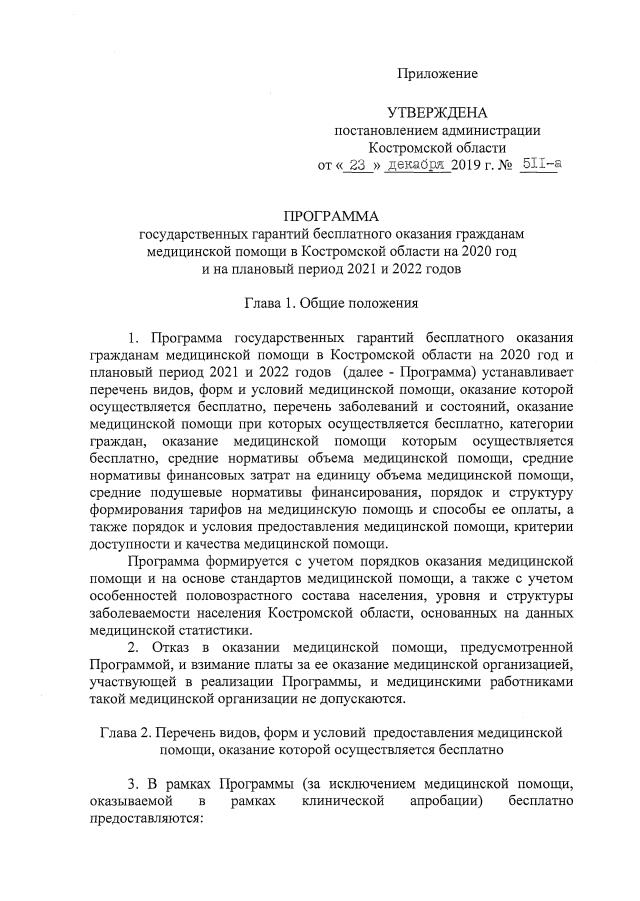 Приложение

УТВЕРЖДЕНА
постановлением администрации
Костромской области
от « 23 » декабря 2019 г. № 511-а

ПРОГРАММА
государственных гарантий бесплатного оказания гражданам медицинской помощи в Костромской области на 2020 год и на плановый период 2021 и 2022 годов

Глава 1. Общие положения

1. Программа государственных гарантий бесплатного оказания гражданам медицинской помощи в Костромской области на 2020 год и плановый период 2021 и 2022 годов (далее - Программа) устанавливает перечень видов, форм и условий медицинской помощи, оказание которой осуществляется бесплатно, перечень заболеваний и состояний, оказание медицинской помощи при которых осуществляется бесплатно, категории граждан, оказание медицинской помощи которым осуществляется бесплатно, средние нормативы объема медицинской помощи, средние нормативы финансовых затрат на единицу объема медицинской помощи, средние подушевые нормативы финансирования, порядок и структуру формирования тарифов на медицинскую помощь и способы ее оплаты, а также порядок и условия предоставления медицинской помощи, критерии доступности и качества медицинской помощи.

Программа формируется с учетом порядков оказания медицинской помощи и на основе стандартов медицинской помощи, а также с учетом особенностей половозрастного состава населения, уровня и структуры заболеваемости населения Костромской области, основанных на данных медицинской статистики.

2. Отказ в оказании медицинской помощи, предусмотренной Программой, и взимание платы за ее оказание медицинской организацией, участвующей в реализации Программы, и медицинскими работниками такой медицинской организации не допускаются.

Глава 2. Перечень видов, форм и условий предоставления медицинской помощи, оказание которой осуществляется бесплатно

3. В рамках Программы (за исключением медицинской помощи, оказываемой в рамках клинической апробации) бесплатно предоставляются: